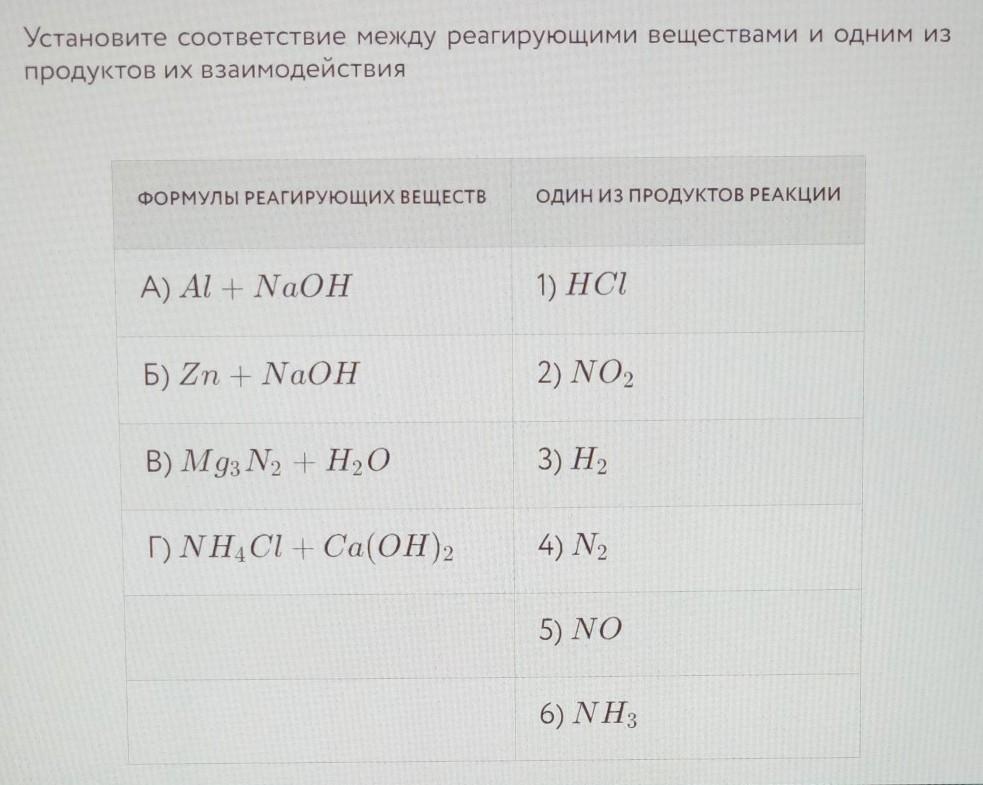 Установите соответствие между реагирующими веществами и одним из продуктов их взаимодействия

| ФОРМУЛЫ РЕАГИРУЮЩИХ ВЕЩЕСТВ | ОДИН ИЗ ПРОДУКТОВ РЕАКЦИИ |
|---|---|
| А) $Al + NaOH$ | 1) $HCl$ |
| Б) $Zn + NaOH$ | 2) $NO_2$ |
| В) $Mg_3N_2 + H_2O$ | 3) $H_2$ |
| Г) $NH_4Cl + Ca(OH)_2$ | 4) $N_2$ |
| | 5) $NO$ |
| | 6) $NH_3$ |